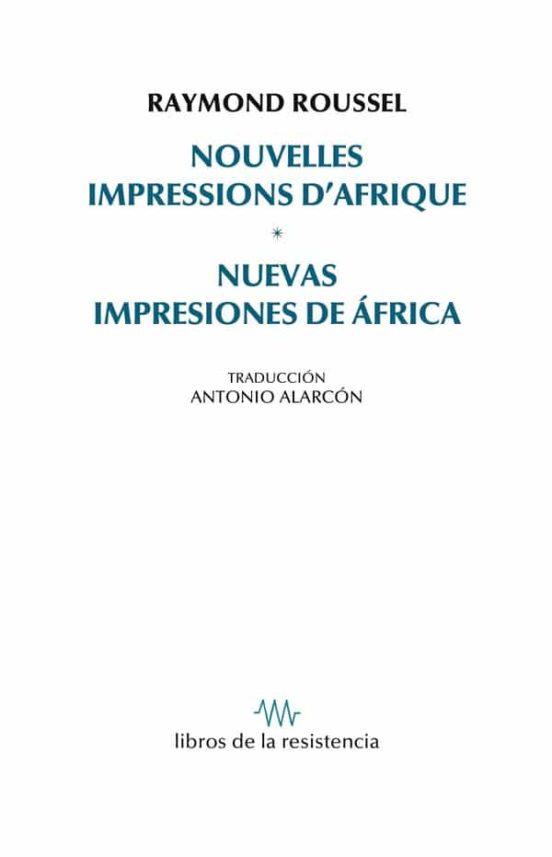 RAYMOND ROUSSEL

NOUVELLES
IMPRESSIONS D'AFRIQUE

*

NUEVAS
IMPRESIONES DE ÁFRICA

TRADUCCIÓN
ANTONIO ALARCÓN

libros de la resistencia